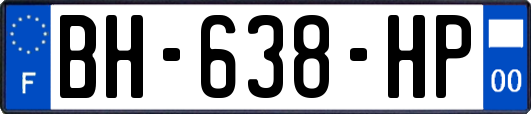 F

BH-638-HP

00